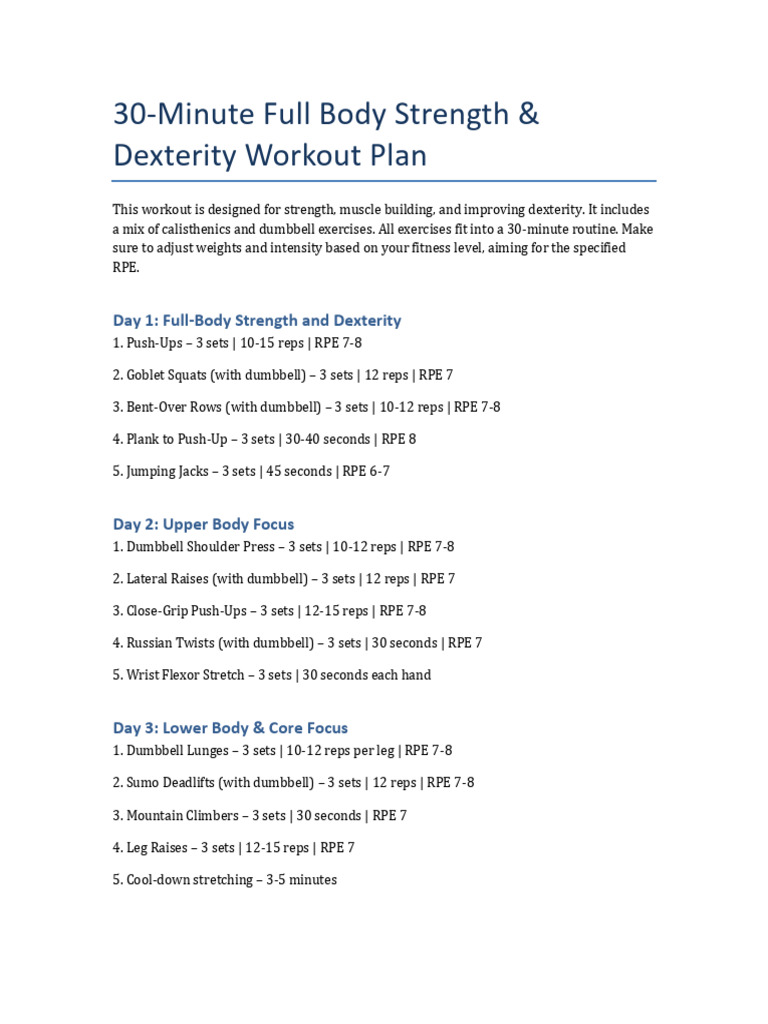 30-Minute Full Body Strength & Dexterity Workout Plan

This workout is designed for strength, muscle building, and improving dexterity. It includes a mix of calisthenics and dumbbell exercises. All exercises fit into a 30-minute routine. Make sure to adjust weights and intensity based on your fitness level, aiming for the specified RPE.

Day 1: Full-Body Strength and Dexterity

1. Push-Ups – 3 sets | 10-15 reps | RPE 7-8

2. Goblet Squats (with dumbbell) – 3 sets | 12 reps | RPE 7

3. Bent-Over Rows (with dumbbell) – 3 sets | 10-12 reps | RPE 7-8

4. Plank to Push-Up – 3 sets | 30-40 seconds | RPE 8

5. Jumping Jacks – 3 sets | 45 seconds | RPE 6-7

Day 2: Upper Body Focus

1. Dumbbell Shoulder Press – 3 sets | 10-12 reps | RPE 7-8

2. Lateral Raises (with dumbbell) – 3 sets | 12 reps | RPE 7

3. Close-Grip Push-Ups – 3 sets | 12-15 reps | RPE 7-8

4. Russian Twists (with dumbbell) – 3 sets | 30 seconds | RPE 7

5. Wrist Flexor Stretch – 3 sets | 30 seconds each hand

Day 3: Lower Body & Core Focus

1. Dumbbell Lunges – 3 sets | 10-12 reps per leg | RPE 7-8

2. Sumo Deadlifts (with dumbbell) – 3 sets | 12 reps | RPE 7-8

3. Mountain Climbers – 3 sets | 30 seconds | RPE 7

4. Leg Raises – 3 sets | 12-15 reps | RPE 7

5. Cool-down stretching – 3-5 minutes